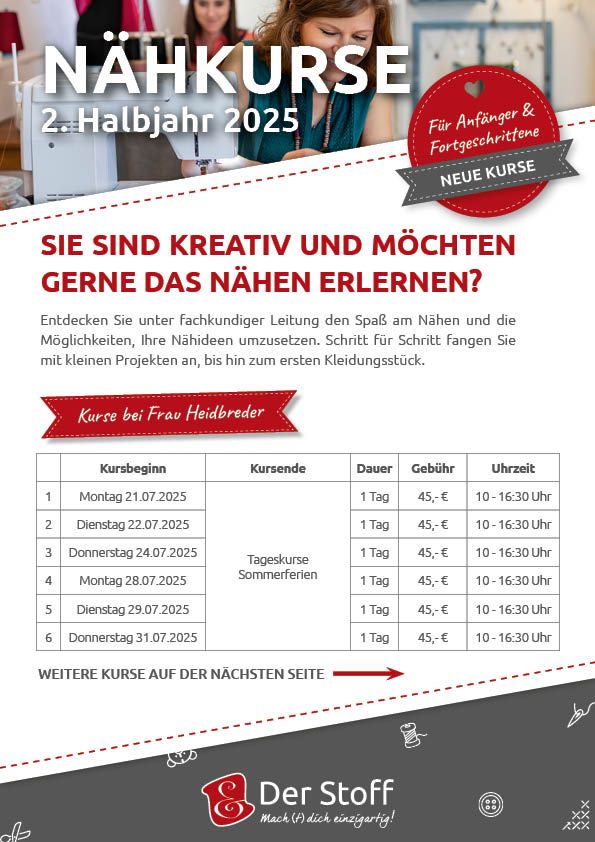 NÄHKURSE
2. Halbjahr 2025

Für Anfänger & Fortgeschrittene
NEUE KURSE

SIE SIND KREATIV UND MÖCHTEN GERNE DAS NÄHEN ERLERNEN?

Entdecken Sie unter fachkundiger Leitung den Spaß am Nähen und die Möglichkeiten, Ihre Nähideen umzusetzen. Schritt für Schritt fangen Sie mit kleinen Projekten an, bis hin zum ersten Kleidungsstück.

Kurse bei Frau Heidbreder

| | Kursbeginn | Kursende | Dauer | Gebühr | Uhrzeit |
|---|---|---|---|---|---|
| 1 | Montag 21.07.2025 | Tageskurse Sommerferien | 1 Tag | 45,- € | 10 - 16:30 Uhr |
| 2 | Dienstag 22.07.2025 | | 1 Tag | 45,- € | 10 - 16:30 Uhr |
| 3 | Donnerstag 24.07.2025 | | 1 Tag | 45,- € | 10 - 16:30 Uhr |
| 4 | Montag 28.07.2025 | | 1 Tag | 45,- € | 10 - 16:30 Uhr |
| 5 | Dienstag 29.07.2025 | | 1 Tag | 45,- € | 10 - 16:30 Uhr |
| 6 | Donnerstag 31.07.2025 | | 1 Tag | 45,- € | 10 - 16:30 Uhr |

WEITERE KURSE AUF DER NÄCHSTEN SEITE

Der Stoff
Mach (t) dich einzigartig!